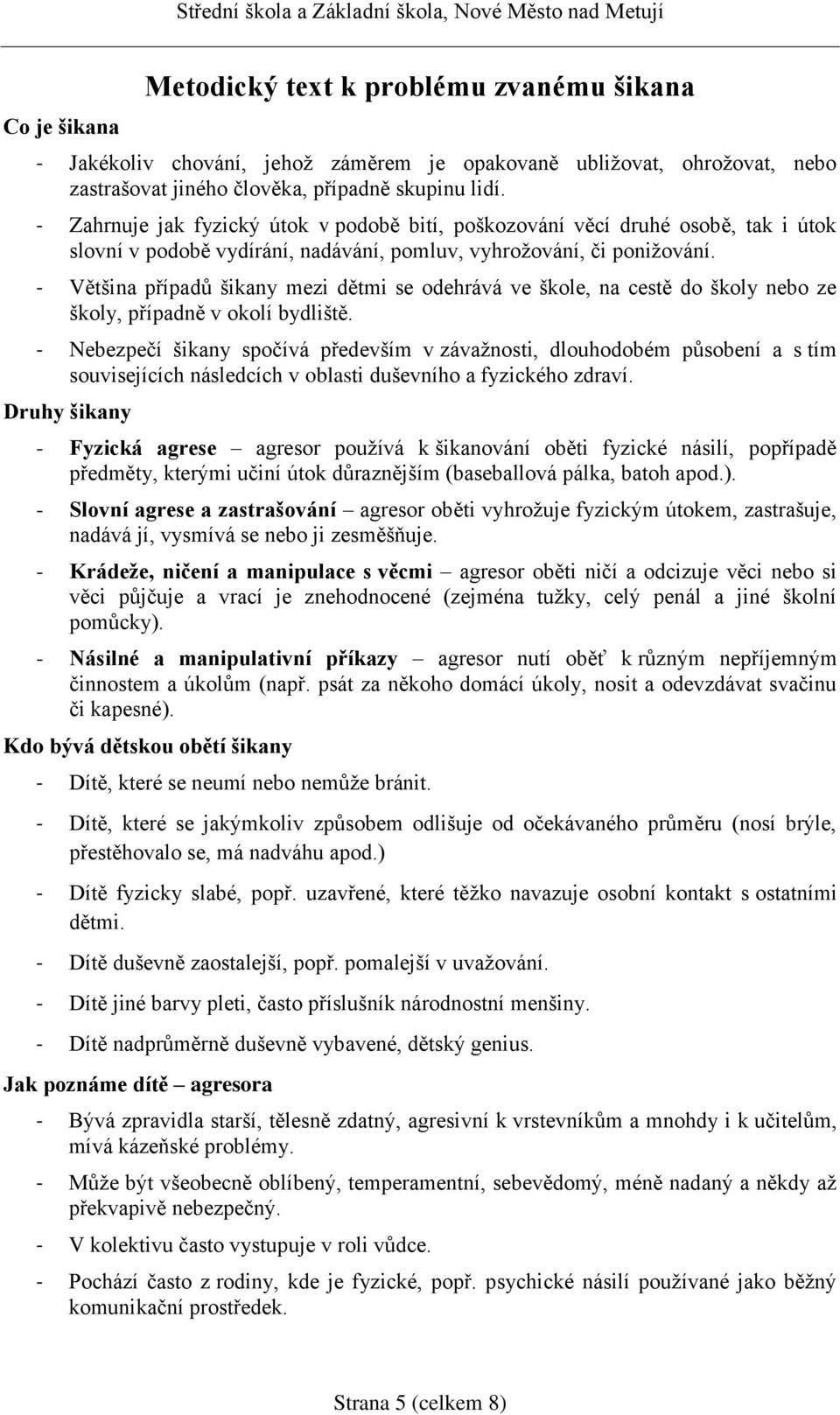 Střední škola a Základní škola, Nové Město nad Metují

Metodický text k problému zvanému šikana

Co je šikana

- Jakékoliv chování, jehož záměrem je opakovaně ubližovat, ohrožovat, nebo zastrašovat jiného člověka, případně skupinu lidí.

- Zahrnuje jak fyzický útok v podobě bití, poškozování věcí druhé osobě, tak i útok slovní v podobě vydírání, nadávání, pomluv, vyhrožování, či ponižování.

- Většina případů šikany mezi dětmi se odehrává ve škole, na cestě do školy nebo ze školy, případně v okolí bydliště.

- Nebezpečí šikany spočívá především v závažnosti, dlouhodobém působení a s tím souvisejících následcích v oblasti duševního a fyzického zdraví.

Druhy šikany

- Fyzická agrese – agresor používá k šikanování oběti fyzické násilí, popřípadě předměty, kterými učiní útok důraznějším (baseballová pálka, batoh apod.).

- Slovní agrese a zastrašování – agresor oběti vyhrožuje fyzickým útokem, zastrašuje, nadává jí, vysmívá se nebo ji zesměšňuje.

- Krádeže, ničení a manipulace s věcmi – agresor oběti ničí a odcizuje věci nebo si věci půjčuje a vrací je znehodnocené (zejména tužky, celý penál a jiné školní pomůcky).

- Násilné a manipulativní příkazy – agresor nutí oběť k různým nepříjemným činnostem a úkolům (např. psát za někoho domácí úkoly, nosit a odevzdávat svačinu či kapesné).

Kdo bývá dětskou obětí šikany

- Dítě, které se neumí nebo nemůže bránit.

- Dítě, které se jakýmkoliv způsobem odlišuje od očekávaného průměru (nosí brýle, přestěhovalo se, má nadváhu apod.)

- Dítě fyzicky slabé, popř. uzavřené, které těžko navazuje osobní kontakt s ostatními dětmi.

- Dítě duševně zaostalejší, popř. pomalejší v uvažování.

- Dítě jiné barvy pleti, často příslušník národnostní menšiny.

- Dítě nadprůměrně duševně vybavené, dětský genius.

Jak poznáme dítě – agresora

- Bývá zpravidla starší, tělesně zdatný, agresivní k vrstevníkům a mnohdy i k učitelům, mívá kázeňské problémy.

- Může být všeobecně oblíbený, temperamentní, sebevědomý, méně nadaný a někdy až překvapivě nebezpečný.

- V kolektivu často vystupuje v roli vůdce.

- Pochází často z rodiny, kde je fyzické, popř. psychické násilí používané jako běžný komunikační prostředek.

Strana 5 (celkem 8)